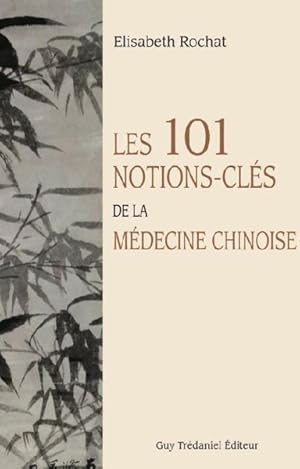 Elisabeth Rochat

LES 101
NOTIONS-CLÉS
DE LA
MÉDECINE CHINOISE

Guy Trédaniel Éditeur